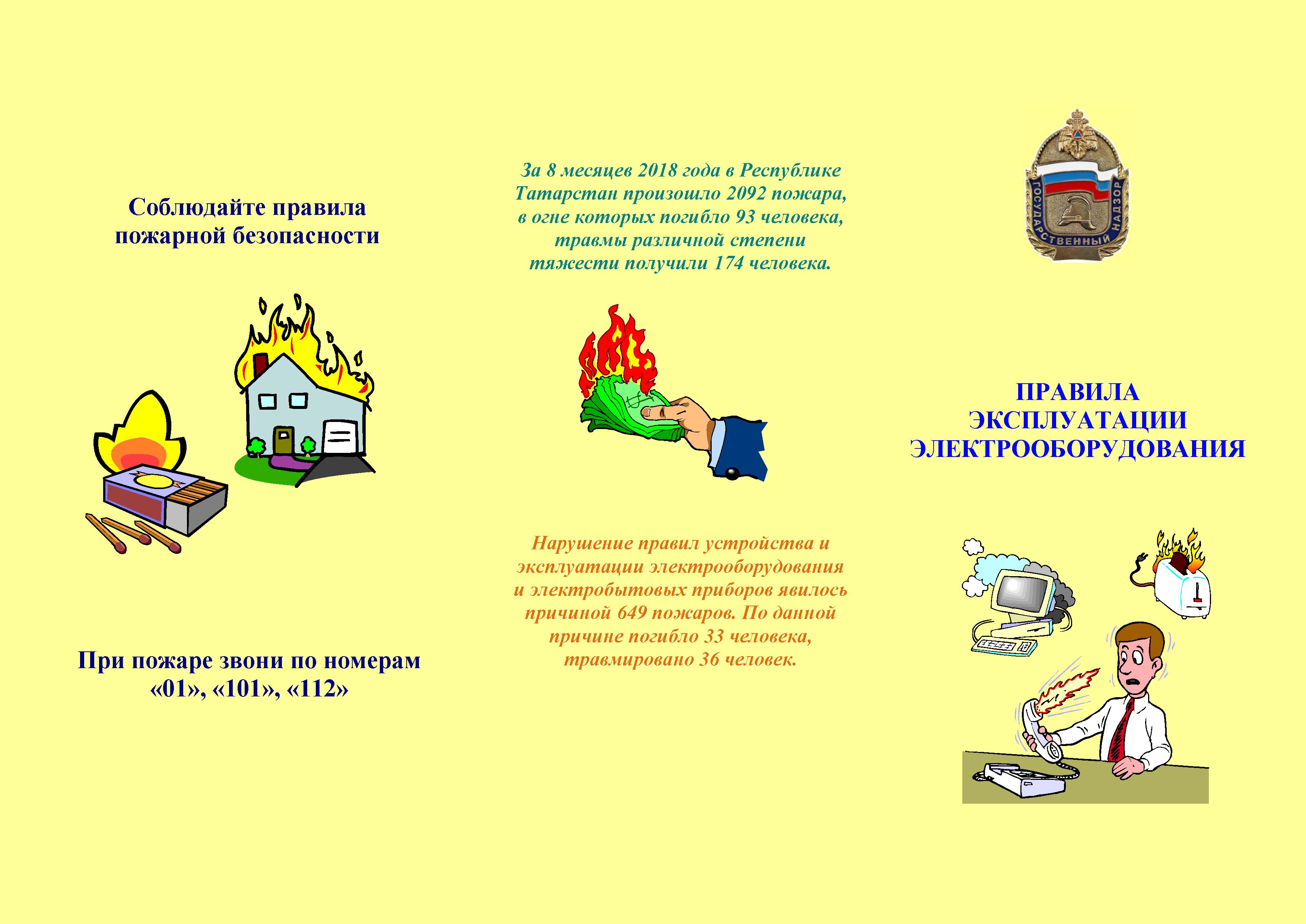 Соблюдайте правила пожарной безопасности

При пожаре звони по номерам «01», «101», «112»

За 8 месяцев 2018 года в Республике Татарстан произошло 2092 пожара, в огне которых погибло 93 человека, травмы различной степени тяжести получили 174 человека.

Нарушение правил устройства и эксплуатации электрооборудования и электробытовых приборов явилось причиной 649 пожаров. По данной причине погибло 33 человека, травмировано 36 человек.

ГОСУДАРСТВЕННЫЙ НАДЗОР

ПРАВИЛА ЭКСПЛУАТАЦИИ ЭЛЕКТРООБОРУДОВАНИЯ